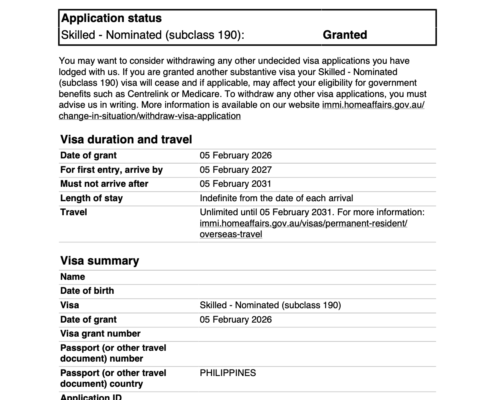 **Application status**
Skilled - Nominated (subclass 190): **Granted**

You may want to consider withdrawing any other undecided visa applications you have lodged with us. If you are granted another substantive visa your Skilled - Nominated (subclass 190) visa will cease and if applicable, may affect your eligibility for government benefits such as Centrelink or Medicare. To withdraw any other visa applications, you must advise us in writing. More information is available on our website immi.homeaffairs.gov.au/change-in-situation/withdraw-visa-application

**Visa duration and travel**

| | |
|---|---|
| **Date of grant** | 05 February 2026 |
| **For first entry, arrive by** | 05 February 2027 |
| **Must not arrive after** | 05 February 2031 |
| **Length of stay** | Indefinite from the date of each arrival |
| **Travel** | Unlimited until 05 February 2031. For more information: immi.homeaffairs.gov.au/visas/permanent-resident/overseas-travel |

**Visa summary**

| | |
|---|---|
| **Name** | |
| **Date of birth** | |
| **Visa** | Skilled - Nominated (subclass 190) |
| **Date of grant** | 05 February 2026 |
| **Visa grant number** | |
| **Passport (or other travel document) number** | |
| **Passport (or other travel document) country** | PHILIPPINES |
| **Application ID** | |